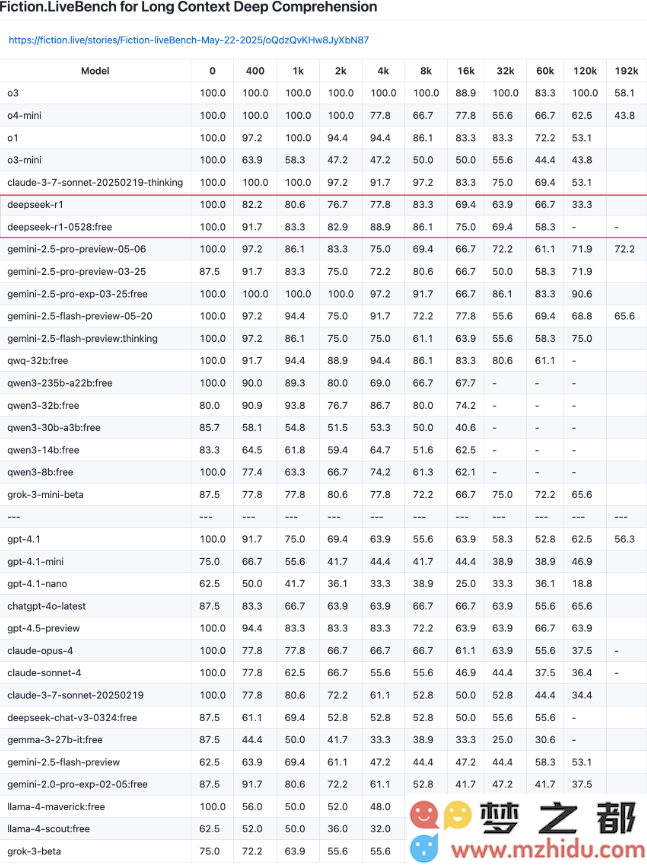 Fiction.LiveBench for Long Context Deep Comprehension

https://fiction.live/stories/Fiction-liveBench-May-22-2025/oQdzQvKHw8JyXbN87

| Model | 0 | 400 | 1k | 2k | 4k | 8k | 16k | 32k | 60k | 120k | 192k |
|---|---|---|---|---|---|---|---|---|---|---|---|
| o3 | 100.0 | 100.0 | 100.0 | 100.0 | 100.0 | 100.0 | 88.9 | 100.0 | 83.3 | 100.0 | 58.1 |
| o4-mini | 100.0 | 100.0 | 100.0 | 100.0 | 77.8 | 66.7 | 77.8 | 55.6 | 66.7 | 62.5 | 43.8 |
| o1 | 100.0 | 97.2 | 100.0 | 94.4 | 94.4 | 86.1 | 83.3 | 83.3 | 72.2 | 53.1 | |
| o3-mini | 100.0 | 63.9 | 58.3 | 47.2 | 47.2 | 50.0 | 50.0 | 55.6 | 44.4 | 43.8 | |
| claude-3-7-sonnet-20250219-thinking | 100.0 | 100.0 | 100.0 | 97.2 | 91.7 | 97.2 | 83.3 | 75.0 | 69.4 | 53.1 | |
| deepseek-r1 | 100.0 | 82.2 | 80.6 | 76.7 | 77.8 | 83.3 | 69.4 | 63.9 | 66.7 | 33.3 | |
| deepseek-r1-0528:free | 100.0 | 91.7 | 83.3 | 82.9 | 88.9 | 86.1 | 75.0 | 69.4 | 58.3 | - | - |
| gemini-2.5-pro-preview-05-06 | 100.0 | 97.2 | 86.1 | 83.3 | 75.0 | 69.4 | 66.7 | 72.2 | 61.1 | 71.9 | 72.2 |
| gemini-2.5-pro-preview-03-25 | 87.5 | 91.7 | 83.3 | 75.0 | 72.2 | 80.6 | 66.7 | 50.0 | 58.3 | 71.9 | |
| gemini-2.5-pro-exp-03-25:free | 100.0 | 100.0 | 100.0 | 100.0 | 97.2 | 91.7 | 66.7 | 86.1 | 83.3 | 90.6 | |
| gemini-2.5-flash-preview-05-20 | 100.0 | 97.2 | 94.4 | 75.0 | 91.7 | 72.2 | 77.8 | 55.6 | 69.4 | 68.8 | 65.6 |
| gemini-2.5-flash-preview:thinking | 100.0 | 97.2 | 86.1 | 75.0 | 75.0 | 61.1 | 63.9 | 55.6 | 58.3 | 75.0 | |
| qwq-32b:free | 100.0 | 91.7 | 94.4 | 88.9 | 94.4 | 86.1 | 83.3 | 80.6 | 61.1 | - | |
| qwen3-235b-a22b:free | 100.0 | 90.0 | 89.3 | 80.0 | 69.0 | 66.7 | 67.7 | - | - | - | |
| qwen3-32b:free | 80.0 | 90.9 | 93.8 | 76.7 | 86.7 | 80.0 | 74.2 | - | - | - | |
| qwen3-30b-a3b:free | 85.7 | 58.1 | 54.8 | 51.5 | 53.3 | 50.0 | 40.6 | - | - | - | |
| qwen3-14b:free | 83.3 | 64.5 | 61.8 | 59.4 | 64.7 | 51.6 | 62.5 | - | - | - | |
| qwen3-8b:free | 100.0 | 77.4 | 63.3 | 66.7 | 74.2 | 61.3 | 62.1 | - | - | - | |
| grok-3-mini-beta | 87.5 | 77.8 | 77.8 | 80.6 | 77.8 | 72.2 | 66.7 | 75.0 | 72.2 | 65.6 | |
| --- | --- | --- | --- | --- | --- | --- | --- | --- | --- | --- | --- |
| gpt-4.1 | 100.0 | 91.7 | 75.0 | 69.4 | 63.9 | 55.6 | 63.9 | 58.3 | 52.8 | 62.5 | 56.3 |
| gpt-4.1-mini | 75.0 | 66.7 | 55.6 | 41.7 | 44.4 | 41.7 | 44.4 | 38.9 | 38.9 | 46.9 | |
| gpt-4.1-nano | 62.5 | 50.0 | 41.7 | 36.1 | 33.3 | 38.9 | 25.0 | 33.3 | 36.1 | 18.8 | |
| chatgpt-4o-latest | 87.5 | 83.3 | 66.7 | 63.9 | 63.9 | 66.7 | 66.7 | 63.9 | 55.6 | 65.6 | |
| gpt-4.5-preview | 100.0 | 94.4 | 83.3 | 83.3 | 83.3 | 72.2 | 63.9 | 63.9 | 66.7 | 63.9 | |
| claude-opus-4 | 100.0 | 77.8 | 77.8 | 66.7 | 66.7 | 66.7 | 61.1 | 63.9 | 55.6 | 37.5 | - |
| claude-sonnet-4 | 100.0 | 77.8 | 62.5 | 66.7 | 55.6 | 55.6 | 46.9 | 44.4 | 37.5 | 36.4 | - |
| claude-3-7-sonnet-20250219 | 100.0 | 77.8 | 80.6 | 72.2 | 61.1 | 52.8 | 50.0 | 52.8 | 44.4 | 34.4 | |
| deepseek-chat-v3-0324:free | 87.5 | 61.1 | 69.4 | 52.8 | 52.8 | 52.8 | 50.0 | 55.6 | 55.6 | - | |
| gemma-3-27b-it:free | 87.5 | 44.4 | 50.0 | 41.7 | 33.3 | 38.9 | 33.3 | 25.0 | 30.6 | - | |
| gemini-2.5-flash-preview | 62.5 | 63.9 | 69.4 | 61.1 | 47.2 | 44.4 | 47.2 | 44.4 | 58.3 | 53.1 | |
| gemini-2.0-pro-exp-02-05:free | 87.5 | 91.7 | 80.6 | 72.2 | 61.1 | 52.8 | 41.7 | 47.2 | 41.7 | 37.5 | |
| llama-4-maverick:free | 100.0 | 56.0 | 50.0 | 52.0 | 48.0 | | | | | | |
| llama-4-scout:free | 62.5 | 52.0 | 50.0 | 36.0 | 32.0 | | | | | | |
| grok-3-beta | 75.0 | 72.2 | 63.9 | 55.6 | 55.6 | | | | | | |

梦之都
www.mzhidu.com